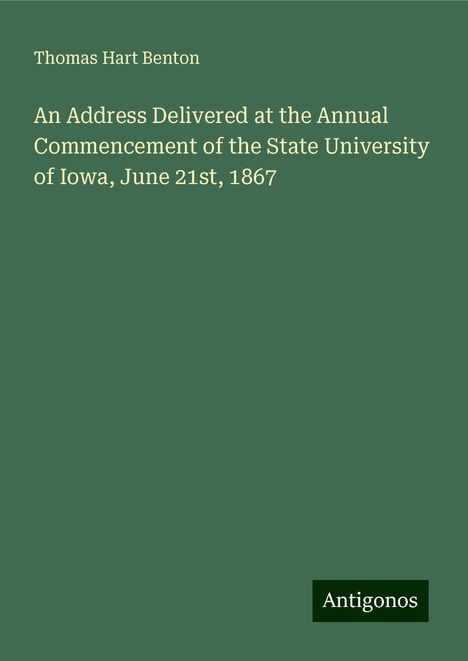 Thomas Hart Benton

An Address Delivered at the Annual Commencement of the State University of Iowa, June 21st, 1867

Antigonos